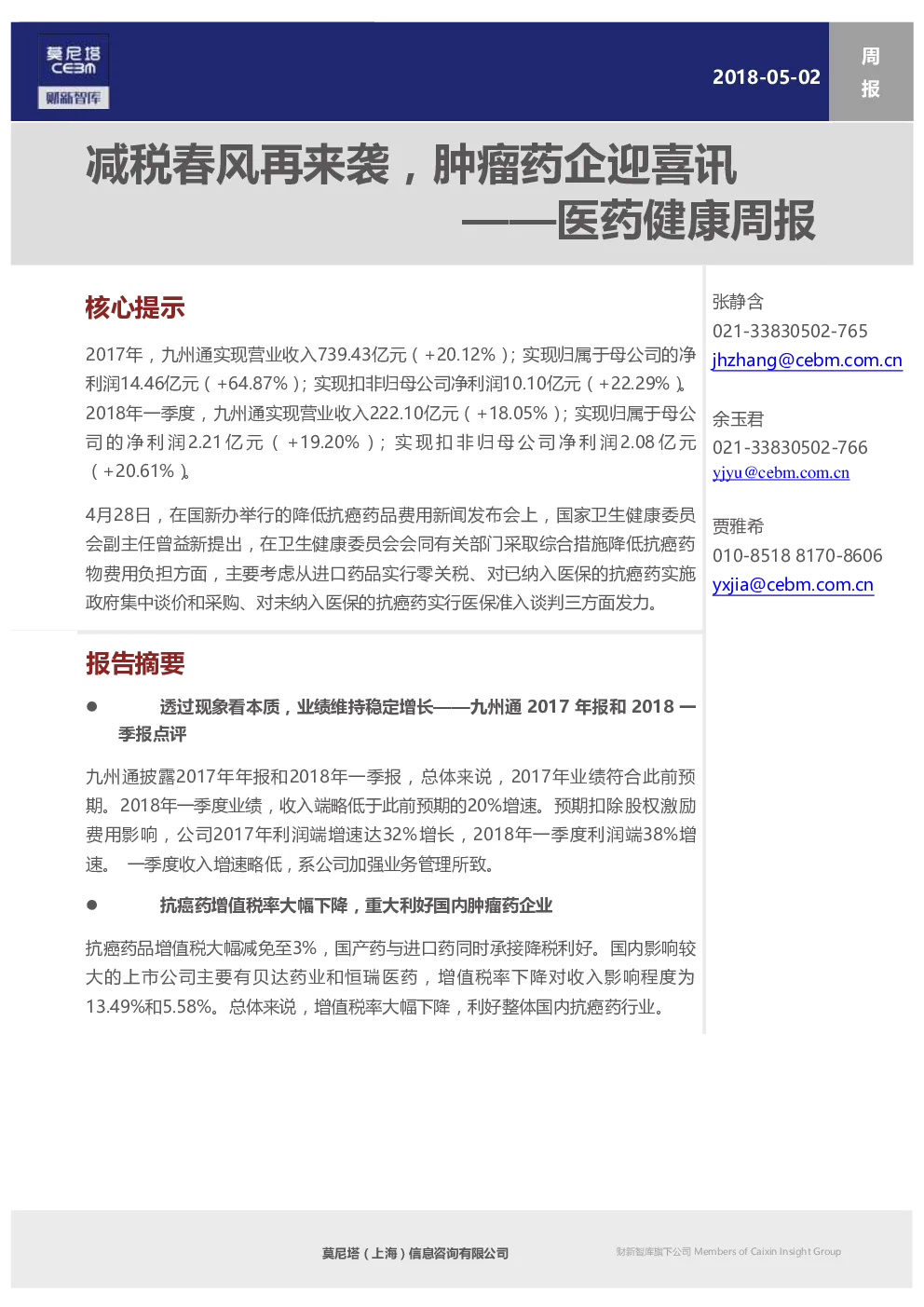 莫尼塔
CEBM
财新智库

2018-05-02

周报

减税春风再来袭，肿瘤药企迎喜讯
——医药健康周报

核心提示

2017年，九州通实现营业收入739.43亿元（+20.12%）；实现归属于母公司的净利润14.46亿元（+64.87%）；实现扣非归母公司净利润10.10亿元（+22.29%）。2018年一季度，九州通实现营业收入222.10亿元（+18.05%）；实现归属于母公司的净利润2.21亿元（+19.20%）；实现扣非归母公司净利润2.08亿元（+20.61%）。

4月28日，在国新办举行的降低抗癌药品费用新闻发布会上，国家卫生健康委员会副主任曾益新提出，在卫生健康委员会会同有关部门采取综合措施降低抗癌药物费用负担方面，主要考虑从进口药品实行零关税、对已纳入医保的抗癌药实施政府集中谈价和采购、对未纳入医保的抗癌药实行医保准入谈判三方面发力。

报告摘要

● 透过现象看本质，业绩维持稳定增长——九州通 2017 年报和 2018 一季报点评

九州通披露2017年年报和2018年一季报，总体来说，2017年业绩符合此前预期。2018年一季度业绩，收入端略低于此前预期的20%增速。预期扣除股权激励费用影响，公司2017年利润端增速达32%增长，2018年一季度利润端38%增速。 一季度收入增速略低，系公司加强业务管理所致。

● 抗癌药增值税率大幅下降，重大利好国内肿瘤药企业

抗癌药品增值税大幅减免至3%，国产药与进口药同时承接降税利好。国内影响较大的上市公司主要有贝达药业和恒瑞医药，增值税率下降对收入影响程度为13.49%和5.58%。总体来说，增值税率大幅下降，利好整体国内抗癌药行业。

张静含
021-33830502-765
jhzhang@cebm.com.cn

余玉君
021-33830502-766
yjyu@cebm.com.cn

贾雅希
010-8518 8170-8606
yxjia@cebm.com.cn

莫尼塔（上海）信息咨询有限公司

财新智库旗下公司 Members of Caixin Insight Group